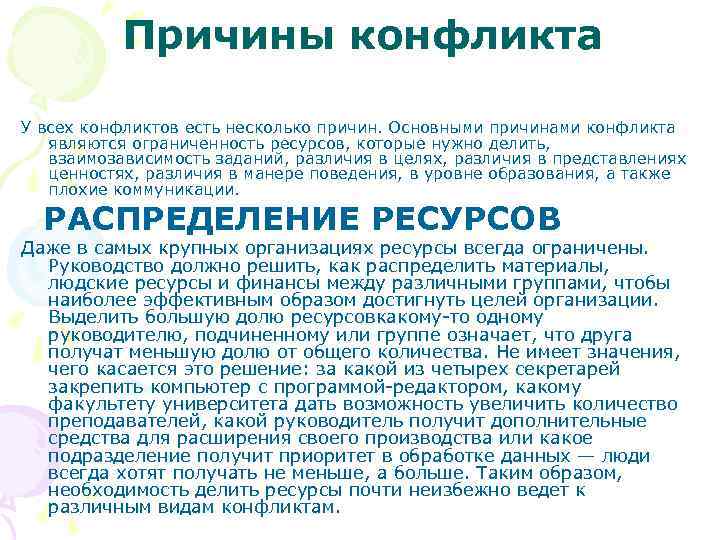 Причины конфликта

У всех конфликтов есть несколько причин. Основными причинами конфликта являются ограниченность ресурсов, которые нужно делить, взаимозависимость заданий, различия в целях, различия в представлениях ценностях, различия в манере поведения, в уровне образования, а также плохие коммуникации.

РАСПРЕДЕЛЕНИЕ РЕСУРСОВ

Даже в самых крупных организациях ресурсы всегда ограничены. Руководство должно решить, как распределить материалы, людские ресурсы и финансы между различными группами, чтобы наиболее эффективным образом достигнуть целей организации. Выделить большую долю ресурсовкакому-то одному руководителю, подчиненному или группе означает, что друга получат меньшую долю от общего количества. Не имеет значения, чего касается это решение: за какой из четырех секретарей закрепить компьютер с программой-редактором, какому факультету университета дать возможность увеличить количество преподавателей, какой руководитель получит дополнительные средства для расширения своего производства или какое подразделение получит приоритет в обработке данных — люди всегда хотят получать не меньше, а больше. Таким образом, необходимость делить ресурсы почти неизбежно ведет к различным видам конфликтам.